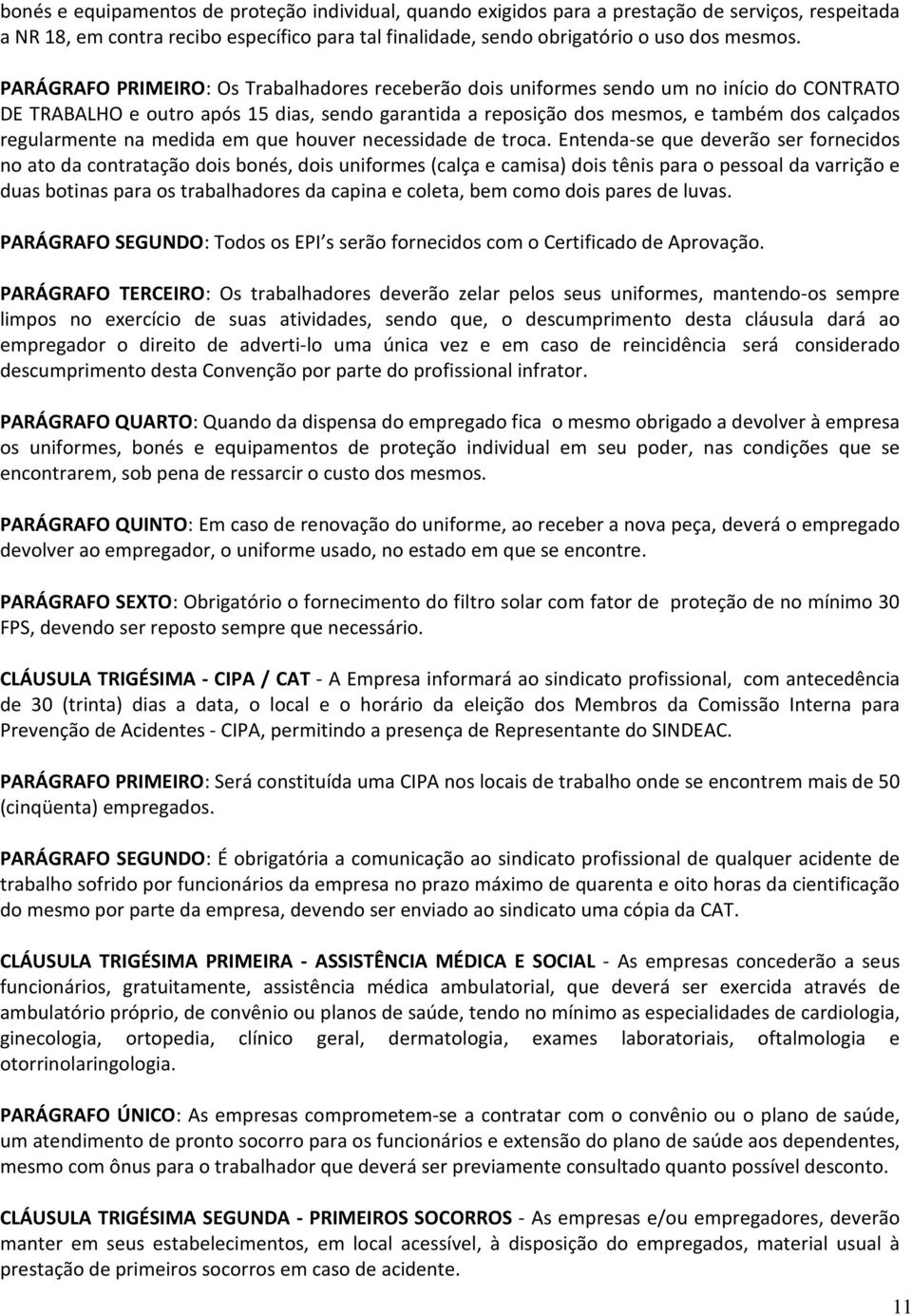 bonés e equipamentos de proteção individual, quando exigidos para a prestação de serviços, respeitada a NR 18, em contra recibo específico para tal finalidade, sendo obrigatório o uso dos mesmos.

PARÁGRAFO PRIMEIRO: Os Trabalhadores receberão dois uniformes sendo um no início do CONTRATO DE TRABALHO e outro após 15 dias, sendo garantida a reposição dos mesmos, e também dos calçados regularmente na medida em que houver necessidade de troca. Entenda-se que deverão ser fornecidos no ato da contratação dois bonés, dois uniformes (calça e camisa) dois tênis para o pessoal da varrição e duas botinas para os trabalhadores da capina e coleta, bem como dois pares de luvas.

PARÁGRAFO SEGUNDO: Todos os EPI s serão fornecidos com o Certificado de Aprovação.

PARÁGRAFO TERCEIRO: Os trabalhadores deverão zelar pelos seus uniformes, mantendo-os sempre limpos no exercício de suas atividades, sendo que, o descumprimento desta cláusula dará ao empregador o direito de adverti-lo uma única vez e em caso de reincidência será considerado descumprimento desta Convenção por parte do profissional infrator.

PARÁGRAFO QUARTO: Quando da dispensa do empregado fica o mesmo obrigado a devolver à empresa os uniformes, bonés e equipamentos de proteção individual em seu poder, nas condições que se encontrarem, sob pena de ressarcir o custo dos mesmos.

PARÁGRAFO QUINTO: Em caso de renovação do uniforme, ao receber a nova peça, deverá o empregado devolver ao empregador, o uniforme usado, no estado em que se encontre.

PARÁGRAFO SEXTO: Obrigatório o fornecimento do filtro solar com fator de proteção de no mínimo 30 FPS, devendo ser reposto sempre que necessário.

CLÁUSULA TRIGÉSIMA - CIPA / CAT - A Empresa informará ao sindicato profissional, com antecedência de 30 (trinta) dias a data, o local e o horário da eleição dos Membros da Comissão Interna para Prevenção de Acidentes - CIPA, permitindo a presença de Representante do SINDEAC.

PARÁGRAFO PRIMEIRO: Será constituída uma CIPA nos locais de trabalho onde se encontrem mais de 50 (cinqüenta) empregados.

PARÁGRAFO SEGUNDO: É obrigatória a comunicação ao sindicato profissional de qualquer acidente de trabalho sofrido por funcionários da empresa no prazo máximo de quarenta e oito horas da cientificação do mesmo por parte da empresa, devendo ser enviado ao sindicato uma cópia da CAT.

CLÁUSULA TRIGÉSIMA PRIMEIRA - ASSISTÊNCIA MÉDICA E SOCIAL - As empresas concederão a seus funcionários, gratuitamente, assistência médica ambulatorial, que deverá ser exercida através de ambulatório próprio, de convênio ou planos de saúde, tendo no mínimo as especialidades de cardiologia, ginecologia, ortopedia, clínico geral, dermatologia, exames laboratoriais, oftalmologia e otorrinolaringologia.

PARÁGRAFO ÚNICO: As empresas comprometem-se a contratar com o convênio ou o plano de saúde, um atendimento de pronto socorro para os funcionários e extensão do plano de saúde aos dependentes, mesmo com ônus para o trabalhador que deverá ser previamente consultado quanto possível desconto.

CLÁUSULA TRIGÉSIMA SEGUNDA - PRIMEIROS SOCORROS - As empresas e/ou empregadores, deverão manter em seus estabelecimentos, em local acessível, à disposição do empregados, material usual à prestação de primeiros socorros em caso de acidente.

11